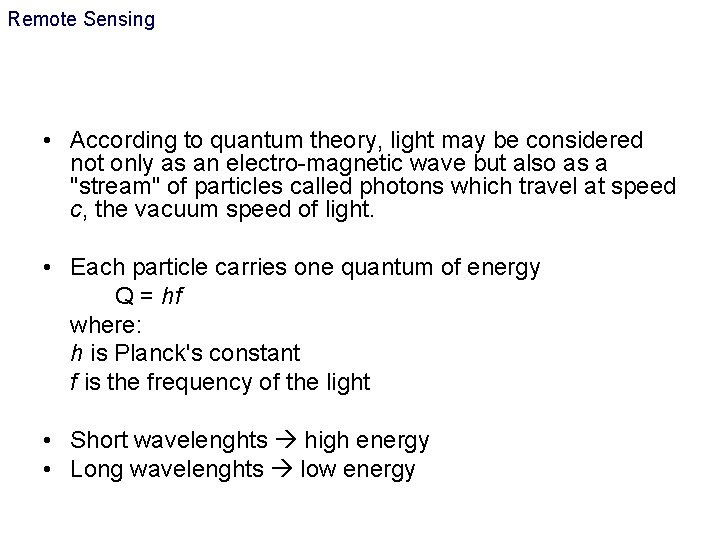 Remote Sensing

• According to quantum theory, light may be considered not only as an electro-magnetic wave but also as a "stream" of particles called photons which travel at speed c, the vacuum speed of light.

• Each particle carries one quantum of energy
$Q = hf$
where:
h is Planck's constant
f is the frequency of the light

• Short wavelenghts → high energy
• Long wavelenghts → low energy